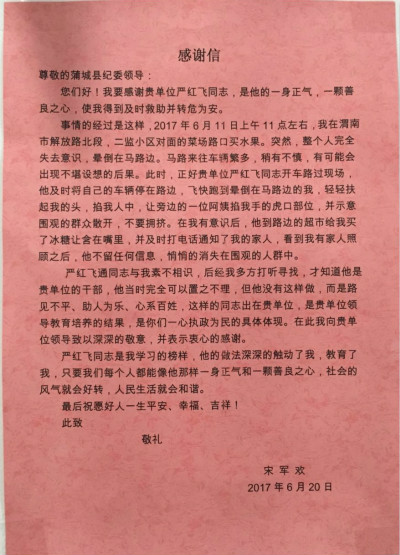 感谢信

尊敬的蒲城县纪委领导：

您们好！我要感谢贵单位严红飞同志，是他的一身正气，一颗善良之心，使我得到及时救助并转危为安。

事情的经过是这样，2017 年 6 月 11 日上午 11 点左右，我在渭南市解放路北段，二监小区对面的菜场路口买水果。突然，整个人完全失去意识，晕倒在马路边。马路来往车辆繁多，稍有不慎，有可能会出现不堪设想的后果。此时，正好贵单位严红飞同志开车路过现场，他及时将自己的车辆停在路边，飞快跑到晕倒在马路边的我，轻轻扶起我的头，掐我人中，让旁边的一位阿姨掐我手的虎口部位，并示意围观的群众散开，不要拥挤。在我有意识后，他到路边的超市给我买了冰糖让含在嘴里，并及时打电话通知了我的家人，看到我有家人照顾之后，他不留任何信息，悄悄的消失在围观的人群中。

严红飞通同志与我素不相识，后经我多方打听寻找，才知道他是贵单位的干部，他当时完全可以置之不理，但他没有这样做，而是路见不平、助人为乐、心系百姓，这样的同志出在贵单位，是贵单位领导教育培养的结果，是你们一心执政为民的具体体现。在此我向贵单位领导致以深深的敬意，并表示衷心的感谢。

严红飞同志是我学习的榜样，他的做法深深的触动了我，教育了我，只要我们每个人都能像他那样一身正气和一颗善良之心，社会的风气就会好转，人民生活就会和谐。

最后祝愿好人一生平安、幸福、吉祥！

此致

敬礼

宋军欢
2017 年 6 月 20 日